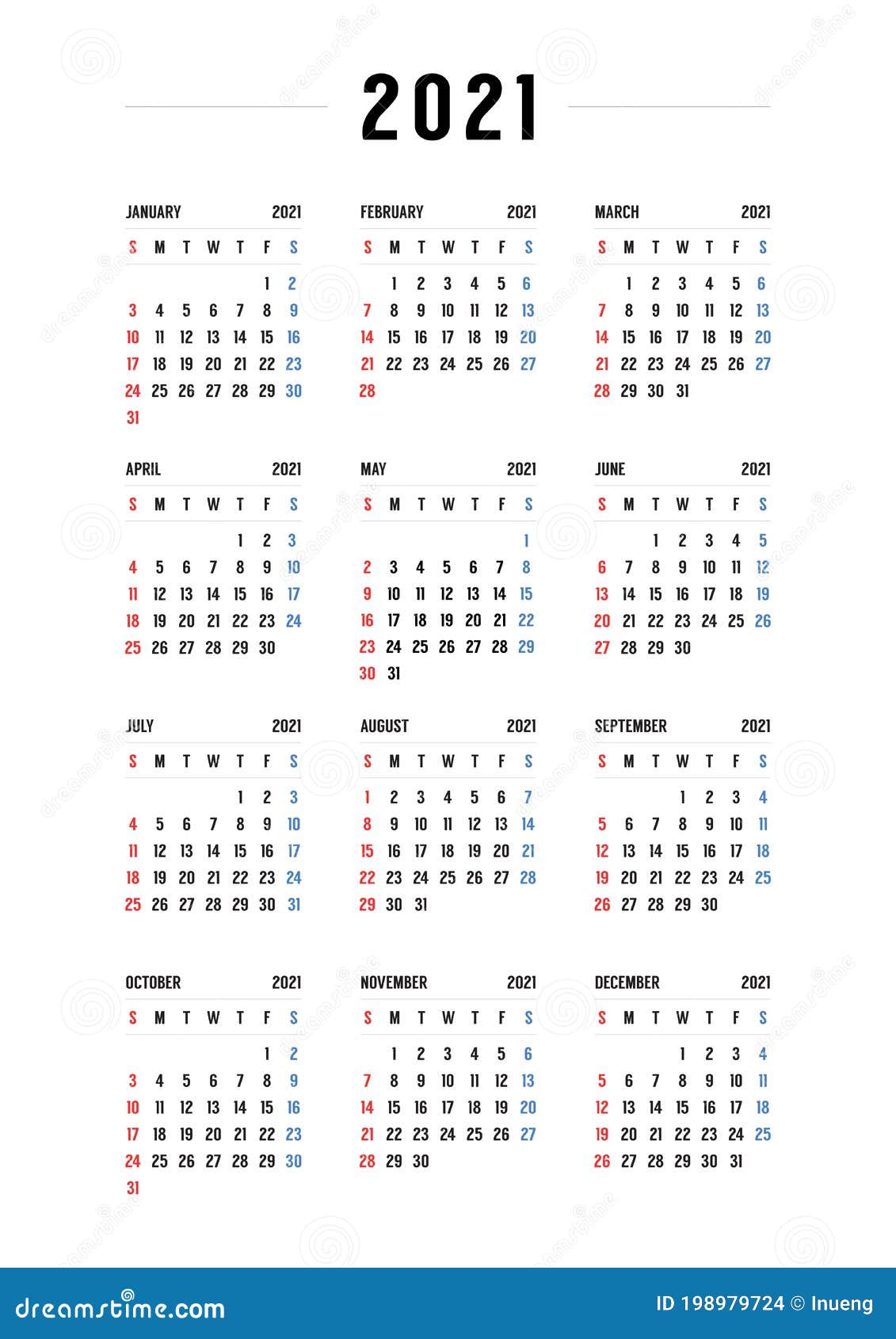 2021

JANUARY 2021

| S | M | T | W | T | F | S |
|---|---|---|---|---|---|---|
| | | | | | 1 | 2 |
| 3 | 4 | 5 | 6 | 7 | 8 | 9 |
| 10 | 11 | 12 | 13 | 14 | 15 | 16 |
| 17 | 18 | 19 | 20 | 21 | 22 | 23 |
| 24 | 25 | 26 | 27 | 28 | 29 | 30 |
| 31 | | | | | | |

FEBRUARY 2021

| S | M | T | W | T | F | S |
|---|---|---|---|---|---|---|
| | 1 | 2 | 3 | 4 | 5 | 6 |
| 7 | 8 | 9 | 10 | 11 | 12 | 13 |
| 14 | 15 | 16 | 17 | 18 | 19 | 20 |
| 21 | 22 | 23 | 24 | 25 | 26 | 27 |
| 28 | | | | | | |

MARCH 2021

| S | M | T | W | T | F | S |
|---|---|---|---|---|---|---|
| | 1 | 2 | 3 | 4 | 5 | 6 |
| 7 | 8 | 9 | 10 | 11 | 12 | 13 |
| 14 | 15 | 16 | 17 | 18 | 19 | 20 |
| 21 | 22 | 23 | 24 | 25 | 26 | 27 |
| 28 | 29 | 30 | 31 | | | |

APRIL 2021

| S | M | T | W | T | F | S |
|---|---|---|---|---|---|---|
| | | | | 1 | 2 | 3 |
| 4 | 5 | 6 | 7 | 8 | 9 | 10 |
| 11 | 12 | 13 | 14 | 15 | 16 | 17 |
| 18 | 19 | 20 | 21 | 22 | 23 | 24 |
| 25 | 26 | 27 | 28 | 29 | 30 | |

MAY 2021

| S | M | T | W | T | F | S |
|---|---|---|---|---|---|---|
| | | | | | | 1 |
| 2 | 3 | 4 | 5 | 6 | 7 | 8 |
| 9 | 10 | 11 | 12 | 13 | 14 | 15 |
| 16 | 17 | 18 | 19 | 20 | 21 | 22 |
| 23 | 24 | 25 | 26 | 27 | 28 | 29 |
| 30 | 31 | | | | | |

JUNE 2021

| S | M | T | W | T | F | S |
|---|---|---|---|---|---|---|
| | | 1 | 2 | 3 | 4 | 5 |
| 6 | 7 | 8 | 9 | 10 | 11 | 12 |
| 13 | 14 | 15 | 16 | 17 | 18 | 19 |
| 20 | 21 | 22 | 23 | 24 | 25 | 26 |
| 27 | 28 | 29 | 30 | | | |

JULY 2021

| S | M | T | W | T | F | S |
|---|---|---|---|---|---|---|
| | | | | 1 | 2 | 3 |
| 4 | 5 | 6 | 7 | 8 | 9 | 10 |
| 11 | 12 | 13 | 14 | 15 | 16 | 17 |
| 18 | 19 | 20 | 21 | 22 | 23 | 24 |
| 25 | 26 | 27 | 28 | 29 | 30 | 31 |

AUGUST 2021

| S | M | T | W | T | F | S |
|---|---|---|---|---|---|---|
| 1 | 2 | 3 | 4 | 5 | 6 | 7 |
| 8 | 9 | 10 | 11 | 12 | 13 | 14 |
| 15 | 16 | 17 | 18 | 19 | 20 | 21 |
| 22 | 23 | 24 | 25 | 26 | 27 | 28 |
| 29 | 30 | 31 | | | | |

SEPTEMBER 2021

| S | M | T | W | T | F | S |
|---|---|---|---|---|---|---|
| | | | 1 | 2 | 3 | 4 |
| 5 | 6 | 7 | 8 | 9 | 10 | 11 |
| 12 | 13 | 14 | 15 | 16 | 17 | 18 |
| 19 | 20 | 21 | 22 | 23 | 24 | 25 |
| 26 | 27 | 28 | 29 | 30 | | |

OCTOBER 2021

| S | M | T | W | T | F | S |
|---|---|---|---|---|---|---|
| | | | | | 1 | 2 |
| 3 | 4 | 5 | 6 | 7 | 8 | 9 |
| 10 | 11 | 12 | 13 | 14 | 15 | 16 |
| 17 | 18 | 19 | 20 | 21 | 22 | 23 |
| 24 | 25 | 26 | 27 | 28 | 29 | 30 |
| 31 | | | | | | |

NOVEMBER 2021

| S | M | T | W | T | F | S |
|---|---|---|---|---|---|---|
| | 1 | 2 | 3 | 4 | 5 | 6 |
| 7 | 8 | 9 | 10 | 11 | 12 | 13 |
| 14 | 15 | 16 | 17 | 18 | 19 | 20 |
| 21 | 22 | 23 | 24 | 25 | 26 | 27 |
| 28 | 29 | 30 | | | | |

DECEMBER 2021

| S | M | T | W | T | F | S |
|---|---|---|---|---|---|---|
| | | | 1 | 2 | 3 | 4 |
| 5 | 6 | 7 | 8 | 9 | 10 | 11 |
| 12 | 13 | 14 | 15 | 16 | 17 | 18 |
| 19 | 20 | 21 | 22 | 23 | 24 | 25 |
| 26 | 27 | 28 | 29 | 30 | 31 | |

dreamstime.com

ID 198979724 © Inueng